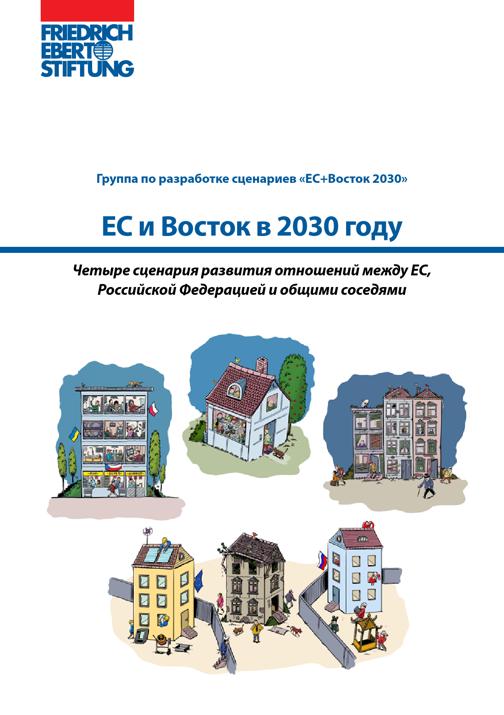 FRIEDRICH
EBERT
STIFTUNG

Группа по разработке сценариев «ЕС+Восток 2030»

ЕС и Восток в 2030 году

Четыре сценария развития отношений между ЕС, Российской Федерацией и общими соседями